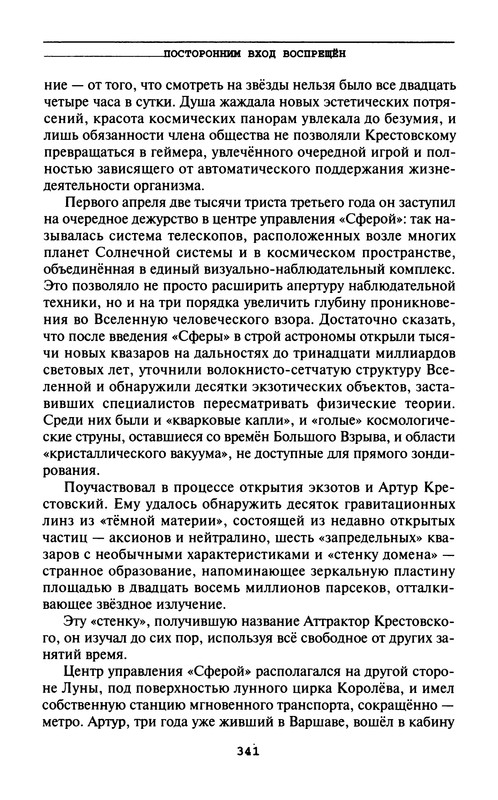 ПОСТОРОННИМ ВХОД ВОСПРЕЩЁН

ние — от того, что смотреть на звёзды нельзя было все двадцать четыре часа в сутки. Душа жаждала новых эстетических потрясений, красота космических панорам увлекала до безумия, и лишь обязанности члена общества не позволяли Крестовскому превращаться в геймера, увлечённого очередной игрой и полностью зависящего от автоматического поддержания жизнедеятельности организма.

Первого апреля две тысячи триста третьего года он заступил на очередное дежурство в центре управления «Сферой»: так называлась система телескопов, расположенных возле многих планет Солнечной системы и в космическом пространстве, объединённая в единый визуально-наблюдательный комплекс. Это позволяло не просто расширить апертуру наблюдательной техники, но и на три порядка увеличить глубину проникновения во Вселенную человеческого взора. Достаточно сказать, что после введения «Сферы» в строй астрономы открыли тысячи новых квазаров на дальностях до тринадцати миллиардов световых лет, уточнили волокнисто-сетчатую структуру Вселенной и обнаружили десятки экзотических объектов, заставивших специалистов пересматривать физические теории. Среди них были и «кварковые капли», и «голые» космологические струны, оставшиеся со времён Большого Взрыва, и области «кристаллического вакуума», не доступные для прямого зондирования.

Поучаствовал в процессе открытия экзотов и Артур Крестовский. Ему удалось обнаружить десяток гравитационных линз из «тёмной материи», состоящей из недавно открытых частиц — аксионов и нейтралино, шесть «запредельных» квазаров с необычными характеристиками и «стенку домена» — странное образование, напоминающее зеркальную пластину площадью в двадцать восемь миллионов парсеков, отталкивающее звёздное излучение.

Эту «стенку», получившую название Аттрактор Крестовского, он изучал до сих пор, используя всё свободное от других занятий время.

Центр управления «Сферой» располагался на другой стороне Луны, под поверхностью лунного цирка Королёва, и имел собственную станцию мгновенного транспорта, сокращённо — метро. Артур, три года уже живший в Варшаве, вошёл в кабину

341